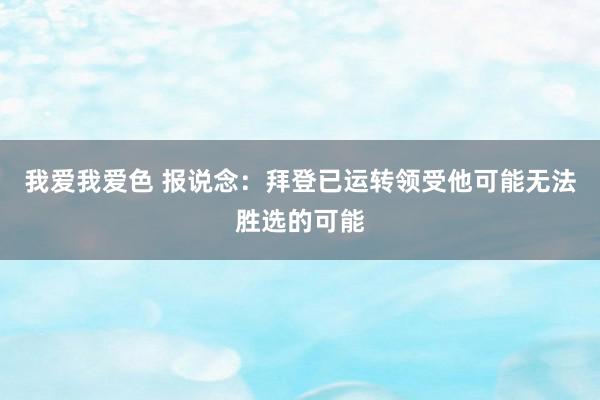 我爱我爱色 报说念：拜登已运转领受他可能无法胜选的可能